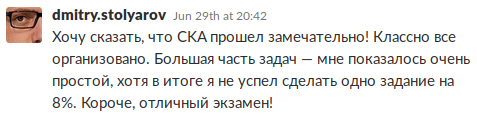 dmitry.stolyarov Jun 29th at 20:42

Хочу сказать, что СКА прошел замечательно! Классно все организовано. Большая часть задач — мне показалось очень простой, хотя в итоге я не успел сделать одно задание на 8%. Короче, отличный экзамен!